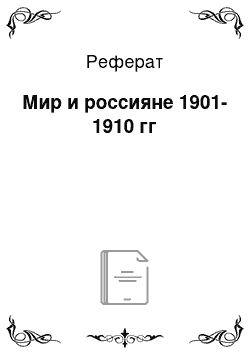 Реферат

Мир и россияне 1901-1910 гг